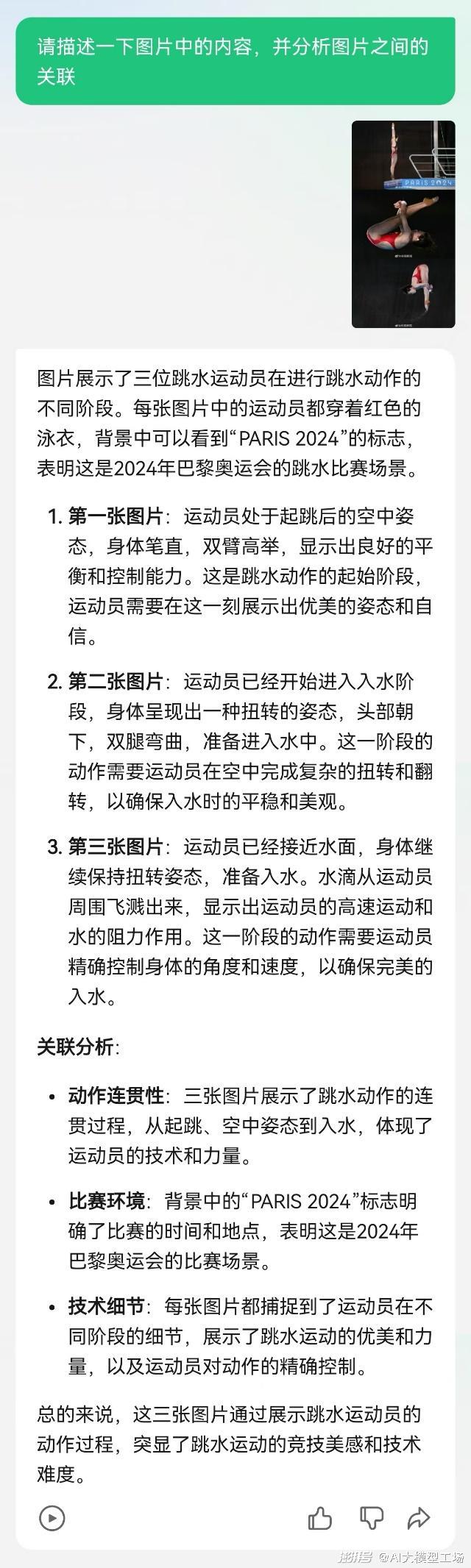 请描述一下图片中的内容，并分析图片之间的关联

PARIS 2024

图片展示了三位跳水运动员在进行跳水动作的不同阶段。每张图片中的运动员都穿着红色的泳衣，背景中可以看到“PARIS 2024”的标志，表明这是2024年巴黎奥运会的跳水比赛场景。

1. 第一张图片：运动员处于起跳后的空中姿态，身体笔直，双臂高举，显示出良好的平衡和控制能力。这是跳水动作的起始阶段，运动员需要在这一刻展示出优美的姿态和自信。

2. 第二张图片：运动员已经开始进入入水阶段，身体呈现出一种扭转的姿态，头部朝下，双腿弯曲，准备进入水中。这一阶段的动作需要运动员在空中完成复杂的扭转和翻转，以确保入水时的平稳和美观。

3. 第三张图片：运动员已经接近水面，身体继续保持扭转姿态，准备入水。水滴从运动员周围飞溅出来，显示出运动员的高速运动和水的阻力作用。这一阶段的动作需要运动员精确控制身体的角度和速度，以确保完美的入水。

关联分析：

• 动作连贯性：三张图片展示了跳水动作的连贯过程，从起跳、空中姿态到入水，体现了运动员的技术和力量。

• 比赛环境：背景中的“PARIS 2024”标志明确了比赛的时间和地点，表明这是2024年巴黎奥运会的比赛场景。

• 技术细节：每张图片都捕捉到了运动员在不同阶段的细节，展示了跳水运动的优美和力量，以及运动员对动作的精确控制。

总的来说，这三张图片通过展示跳水运动员的动作过程，突显了跳水运动的竞技美感和技术难度。

搜狐号 @AI大模型工场